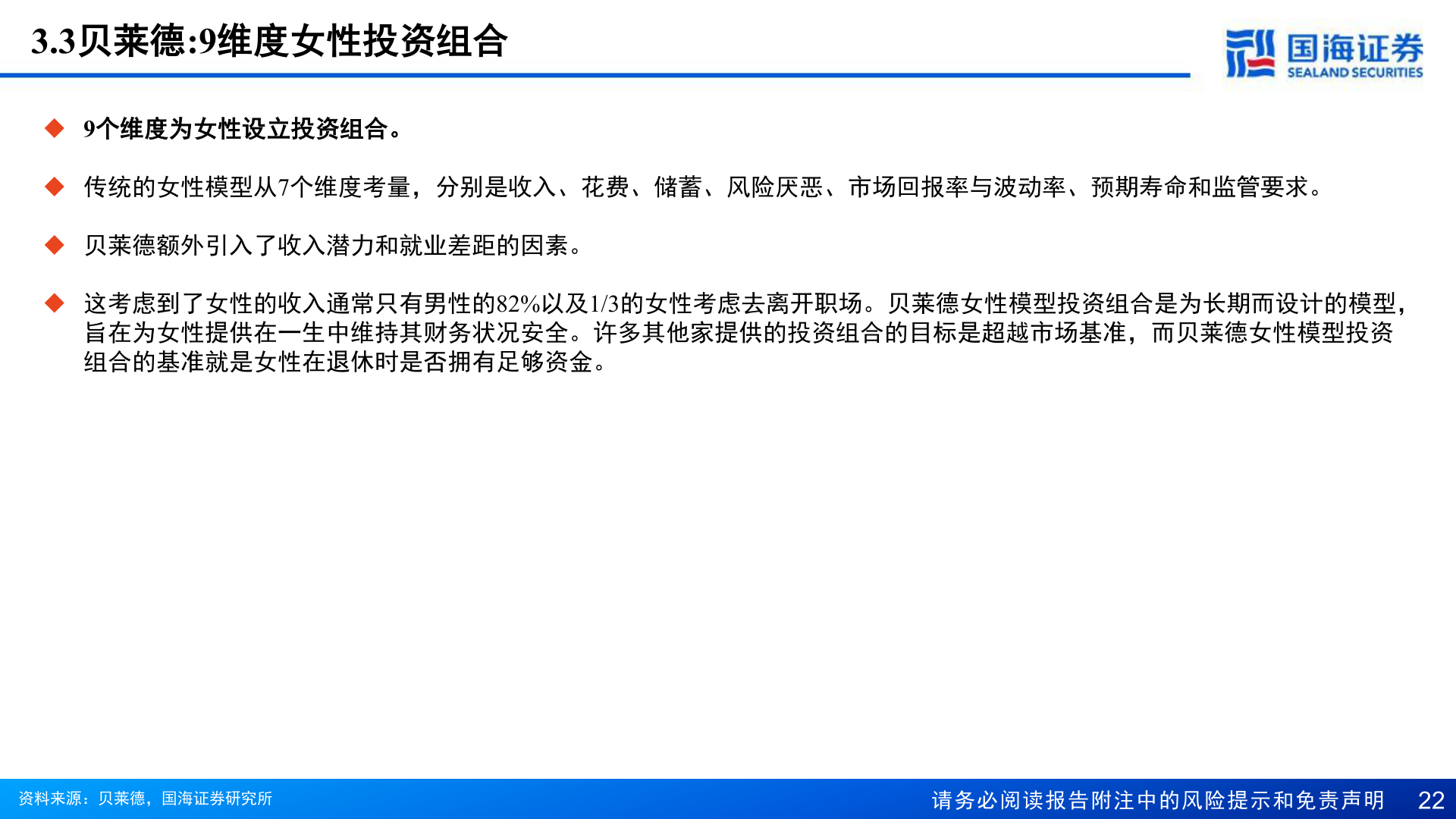 3.3贝莱德:9维度女性投资组合

国海证券
SEALAND SECURITIES

◆ 9个维度为女性设立投资组合。

◆ 传统的女性模型从7个维度考量，分别是收入、花费、储蓄、风险厌恶、市场回报率与波动率、预期寿命和监管要求。

◆ 贝莱德额外引入了收入潜力和就业差距的因素。

◆ 这考虑到了女性的收入通常只有男性的82%以及1/3的女性考虑去离开职场。贝莱德女性模型投资组合是为长期而设计的模型，旨在为女性提供在一生中维持其财务状况安全。许多其他家提供的投资组合的目标是超越市场基准，而贝莱德女性模型投资组合的基准就是女性在退休时是否拥有足够资金。

资料来源：贝莱德，国海证券研究所

请务必阅读报告附注中的风险提示和免责声明

22